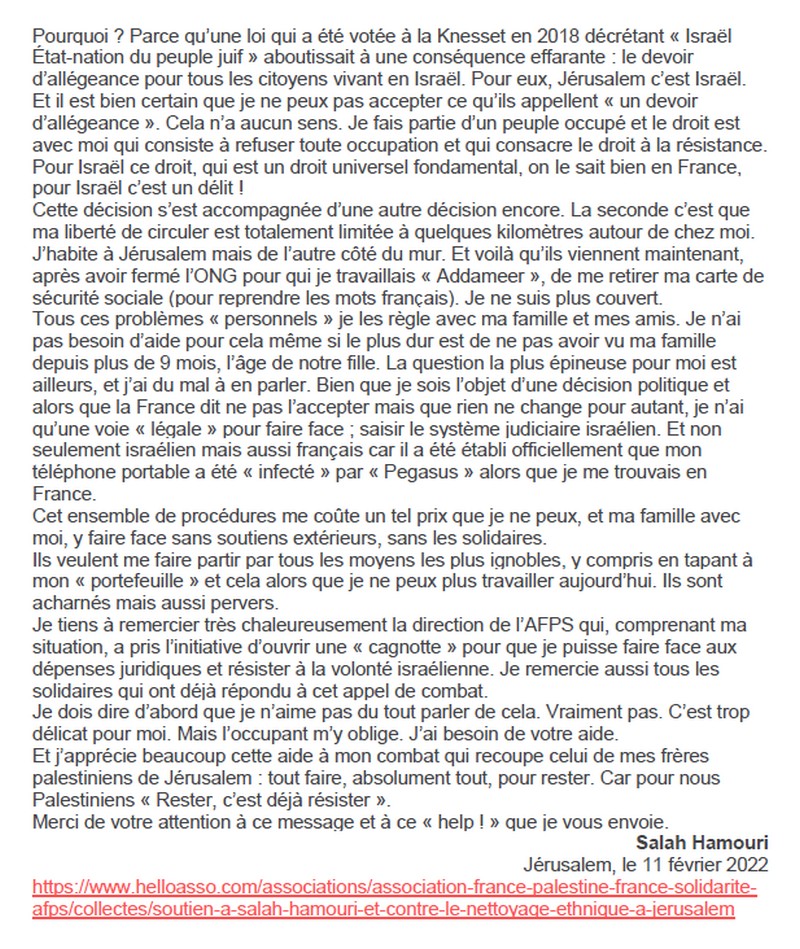 Pourquoi ? Parce qu'une loi qui a été votée à la Knesset en 2018 décrétant « Israël État-nation du peuple juif » aboutissait à une conséquence effarante : le devoir d'allégeance pour tous les citoyens vivant en Israël. Pour eux, Jérusalem c'est Israël. Et il est bien certain que je ne peux pas accepter ce qu'ils appellent « un devoir d'allégeance ». Cela n'a aucun sens. Je fais partie d'un peuple occupé et le droit est avec moi qui consiste à refuser toute occupation et qui consacre le droit à la résistance. Pour Israël ce droit, qui est un droit universel fondamental, on le sait bien en France, pour Israël c'est un délit !
Cette décision s'est accompagnée d'une autre décision encore. La seconde c'est que ma liberté de circuler est totalement limitée à quelques kilomètres autour de chez moi. J'habite à Jérusalem mais de l'autre côté du mur. Et voilà qu'ils viennent maintenant, après avoir fermé l'ONG pour qui je travaillais « Addameer », de me retirer ma carte de sécurité sociale (pour reprendre les mots français). Je ne suis plus couvert.
Tous ces problèmes « personnels » je les règle avec ma famille et mes amis. Je n'ai pas besoin d'aide pour cela même si le plus dur est de ne pas avoir vu ma famille depuis plus de 9 mois, l'âge de notre fille. La question la plus épineuse pour moi est ailleurs, et j'ai du mal à en parler. Bien que je sois l'objet d'une décision politique et alors que la France dit ne pas l'accepter mais que rien ne change pour autant, je n'ai qu'une voie « légale » pour faire face ; saisir le système judiciaire israélien. Et non seulement israélien mais aussi français car il a été établi officiellement que mon téléphone portable a été « infecté » par « Pegasus » alors que je me trouvais en France.
Cet ensemble de procédures me coûte un tel prix que je ne peux, et ma famille avec moi, y faire face sans soutiens extérieurs, sans les solidaires.
Ils veulent me faire partir par tous les moyens les plus ignobles, y compris en tapant à mon « portefeuille » et cela alors que je ne peux plus travailler aujourd'hui. Ils sont acharnés mais aussi pervers.
Je tiens à remercier très chaleureusement la direction de l'AFPS qui, comprenant ma situation, a pris l'initiative d'ouvrir une « cagnotte » pour que je puisse faire face aux dépenses juridiques et résister à la volonté israélienne. Je remercie aussi tous les solidaires qui ont déjà répondu à cet appel de combat.
Je dois dire d'abord que je n'aime pas du tout parler de cela. Vraiment pas. C'est trop délicat pour moi. Mais l'occupant m'y oblige. J'ai besoin de votre aide.
Et j'apprécie beaucoup cette aide à mon combat qui recoupe celui de mes frères palestiniens de Jérusalem : tout faire, absolument tout, pour rester. Car pour nous Palestiniens « Rester, c'est déjà résister ».
Merci de votre attention à ce message et à ce « help ! » que je vous envoie.

Salah Hamouri
Jérusalem, le 11 février 2022
https://www.helloasso.com/associations/association-france-palestine-france-solidarite-afps/collectes/soutien-a-salah-hamouri-et-contre-le-nettoyage-ethnique-a-jerusalem